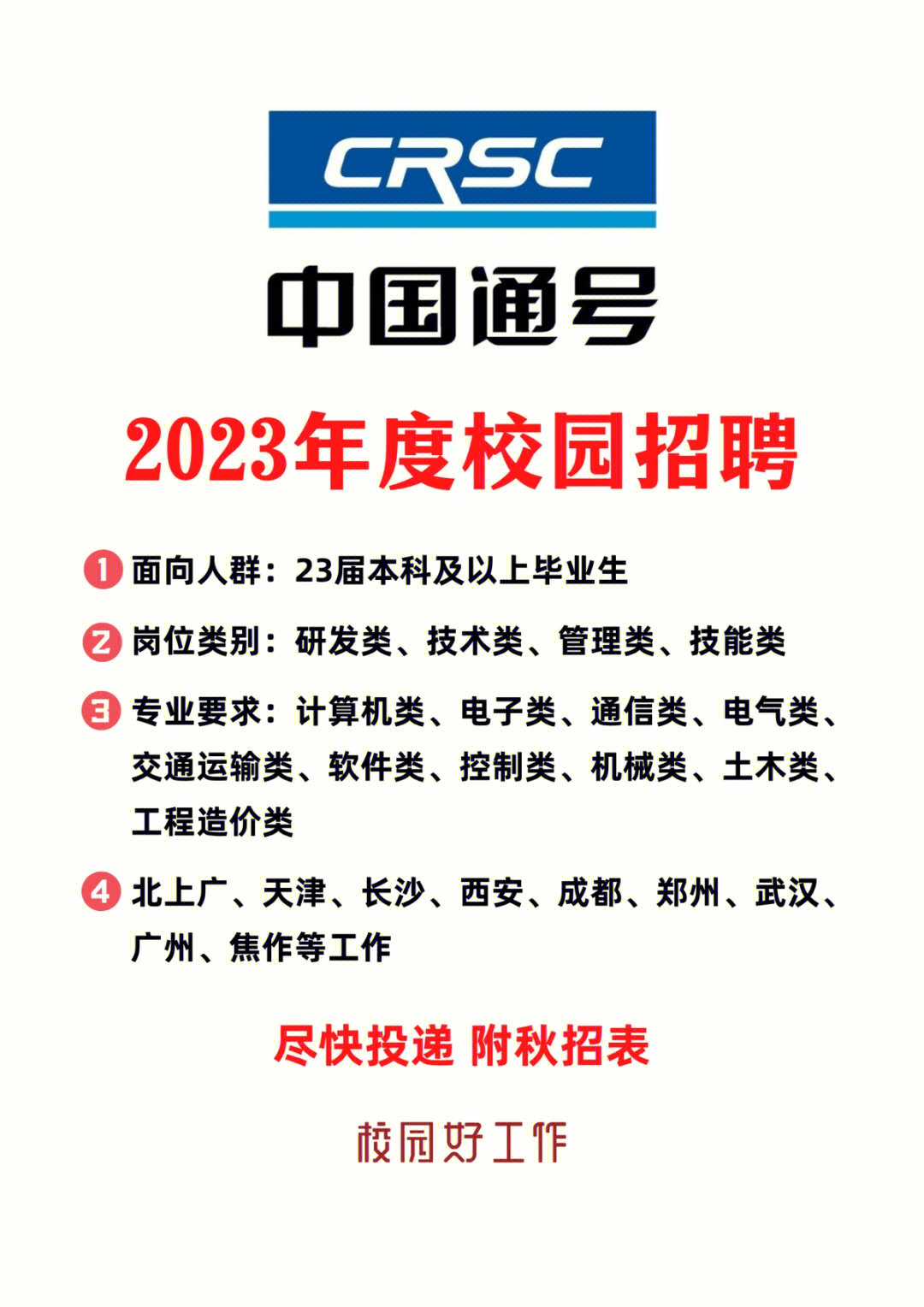 CRSC

中国通号

2023年度校园招聘

1 面向人群：23届本科及以上毕业生

2 岗位类别：研发类、技术类、管理类、技能类

3 专业要求：计算机类、电子类、通信类、电气类、交通运输类、软件类、控制类、机械类、土木类、工程造价类

4 北上广、天津、长沙、西安、成都、郑州、武汉、广州、焦作等工作

尽快投递 附秋招表

校园好工作